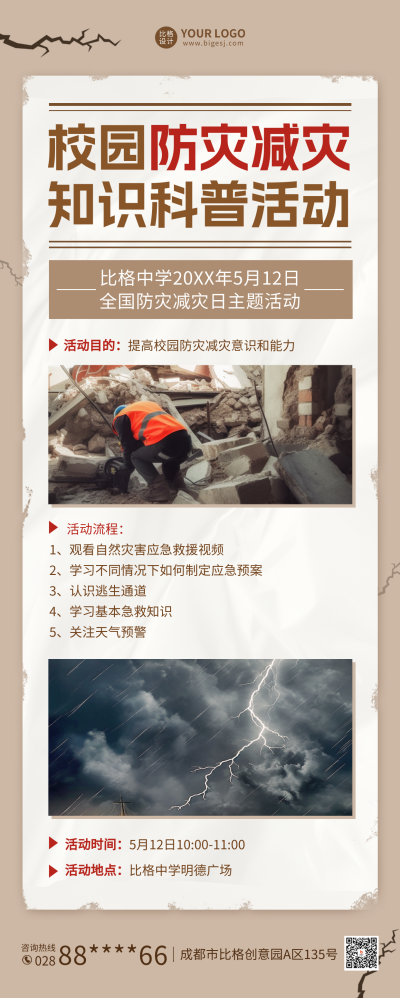 比格设计 YOUR LOGO
www.bigesj.com

校园防灾减灾
知识科普活动

比格中学20XX年5月12日
全国防灾减灾日主题活动

活动目的：提高校园防灾减灾意识和能力

活动流程：
1、观看自然灾害应急救援视频
2、学习不同情况下如何制定应急预案
3、认识逃生通道
4、学习基本急救知识
5、关注天气预警

活动时间：5月12日10:00-11:00
活动地点：比格中学明德广场

咨询热线 028 88****66 成都市比格创意园A区135号